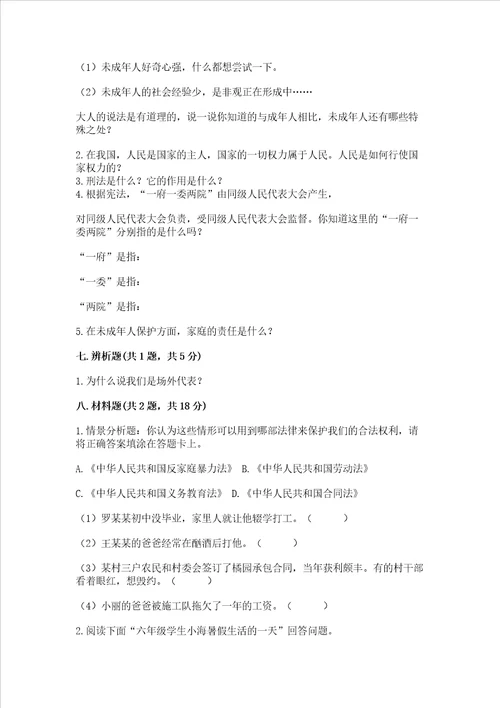 （1）未成年人好奇心强，什么都想尝试一下。

（2）未成年人的社会经验少，是非观正在形成中……

大人的说法是有道理的，说一说你知道的与成年人相比，未成年人还有哪些特殊之处？

2.在我国，人民是国家的主人，国家的一切权力属于人民。人民是如何行使国家权力的？
3.刑法是什么？它的作用是什么？
4.根据宪法，“一府一委两院”由同级人民代表大会产生，

对同级人民代表大会负责，受同级人民代表大会监督。你知道这里的“一府一委两院”分别指的是什么吗？

“一府”是指：

“一委”是指：

“两院”是指：

5.在未成年人保护方面，家庭的责任是什么？

七.辨析题(共1题，共5分)

1.为什么说我们是场外代表？

八.材料题(共2题，共18分)

1.情景分析题：你认为这些情形可以用到哪部法律来保护我们的合法权利，请将正确答案填涂在答题卡上。

A.《中华人民共和国反家庭暴力法》 B.《中华人民共和国劳动法》

C.《中华人民共和国义务教育法》 D.《中华人民共和国合同法》

（1）罗某某初中没毕业，家里人就让他辍学打工。（ ）

（2）王某某的爸爸经常在酗酒后打他。（ ）

（3）某村三户农民和村委会签订了橘园承包合同，当年获利颇丰。有的村干部看着眼红，想毁约。（ ）

（4）小丽的爸爸被施工队拖欠了一年的工资。（ ）

2.阅读下面“六年级学生小海暑假生活的一天”回答问题。